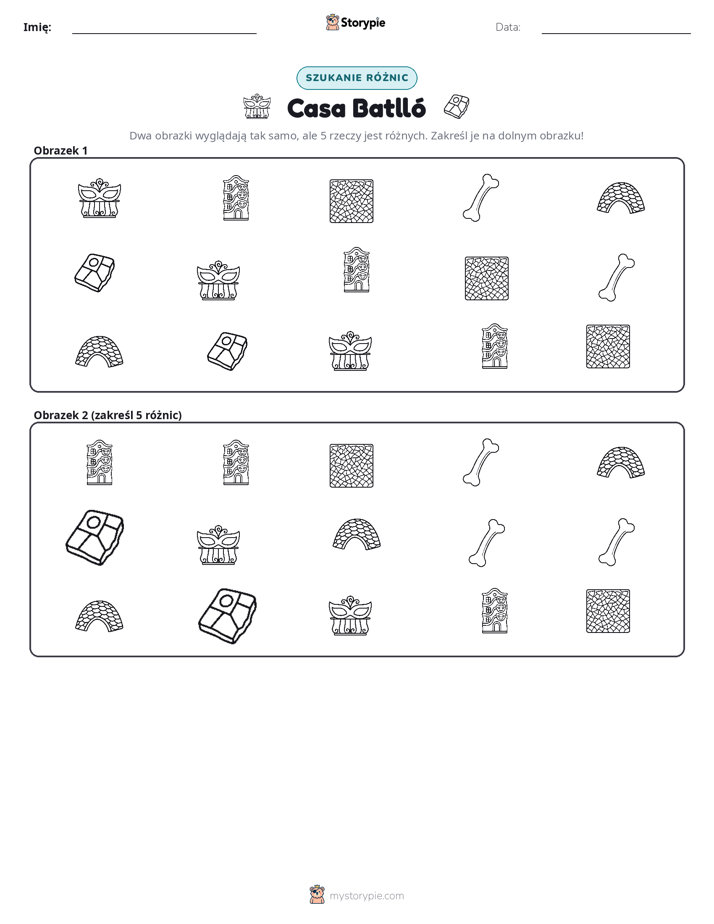 Imię: ____ Storypie Data: ____

SZUKANIE RÓŻNIC

Casa Batlló

Dwa obrazki wyglądają tak samo, ale 5 rzeczy jest różnych. Zakreśl je na dolnym obrazku!

Obrazek 1

Obrazek 2 (zakreśl 5 różnic)

mystorypie.com